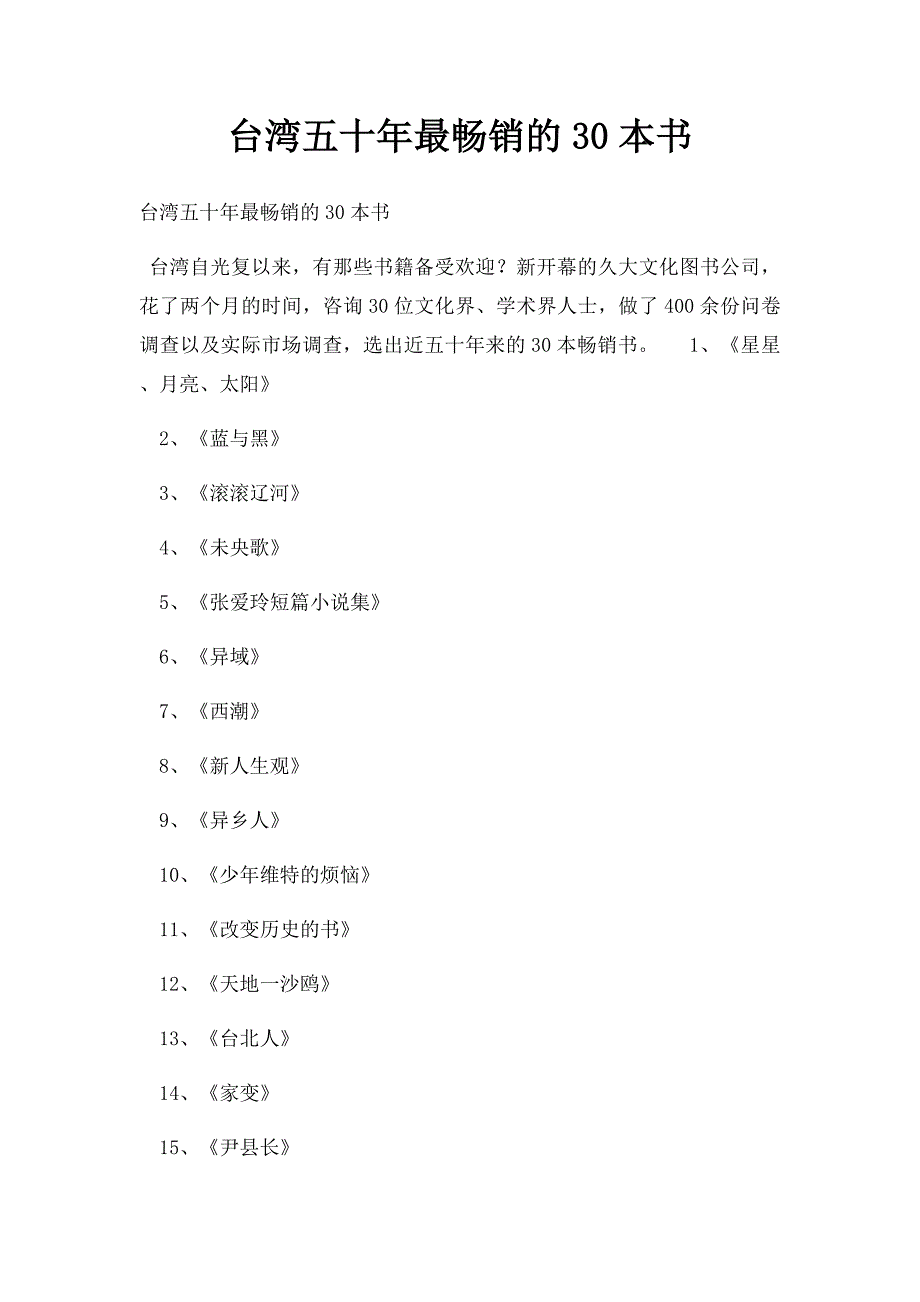 台湾五十年最畅销的30本书

台湾五十年最畅销的30本书

台湾自光复以来，有那些书籍备受欢迎？新开幕的久大文化图书公司，花了两个月的时间，咨询30位文化界、学术界人士，做了400余份问卷调查以及实际市场调查，选出近五十年来的30本畅销书。 1、《星星、月亮、太阳》

2、《蓝与黑》

3、《滚滚辽河》

4、《未央歌》

5、《张爱玲短篇小说集》

6、《异域》

7、《西潮》

8、《新人生观》

9、《异乡人》

10、《少年维特的烦恼》

11、《改变历史的书》

12、《天地一沙鸥》

13、《台北人》

14、《家变》

15、《尹县长》